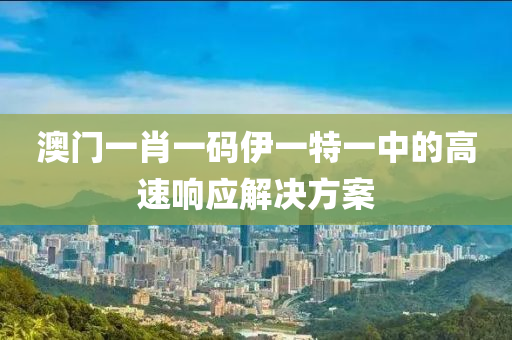 澳门一肖一码伊一特一中的高速响应解决方案